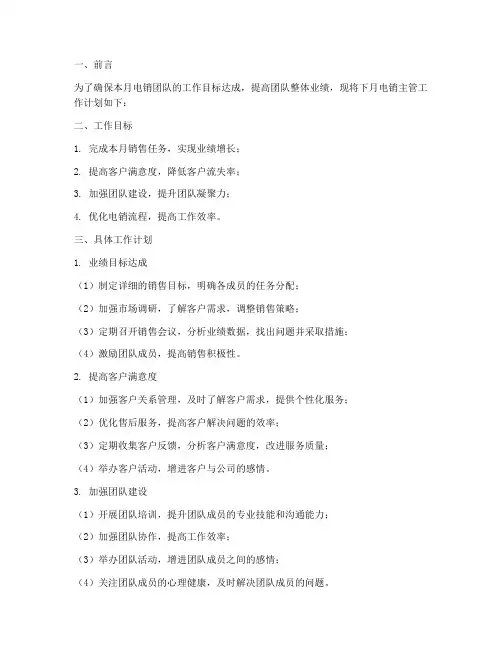 一、前言

为了确保本月电销团队的工作目标达成，提高团队整体业绩，现将下月电销主管工作计划如下：

二、工作目标

1. 完成本月销售任务，实现业绩增长；

2. 提高客户满意度，降低客户流失率；

3. 加强团队建设，提升团队凝聚力；

4. 优化电销流程，提高工作效率。

三、具体工作计划

1. 业绩目标达成

（1）制定详细的销售目标，明确各成员的任务分配；

（2）加强市场调研，了解客户需求，调整销售策略；

（3）定期召开销售会议，分析业绩数据，找出问题并采取措施；

（4）激励团队成员，提高销售积极性。

2. 提高客户满意度

（1）加强客户关系管理，及时了解客户需求，提供个性化服务；

（2）优化售后服务，提高客户解决问题的效率；

（3）定期收集客户反馈，分析客户满意度，改进服务质量；

（4）举办客户活动，增进客户与公司的感情。

3. 加强团队建设

（1）开展团队培训，提升团队成员的专业技能和沟通能力；

（2）加强团队协作，提高工作效率；

（3）举办团队活动，增进团队成员之间的感情；

（4）关注团队成员的心理健康，及时解决团队成员的问题。